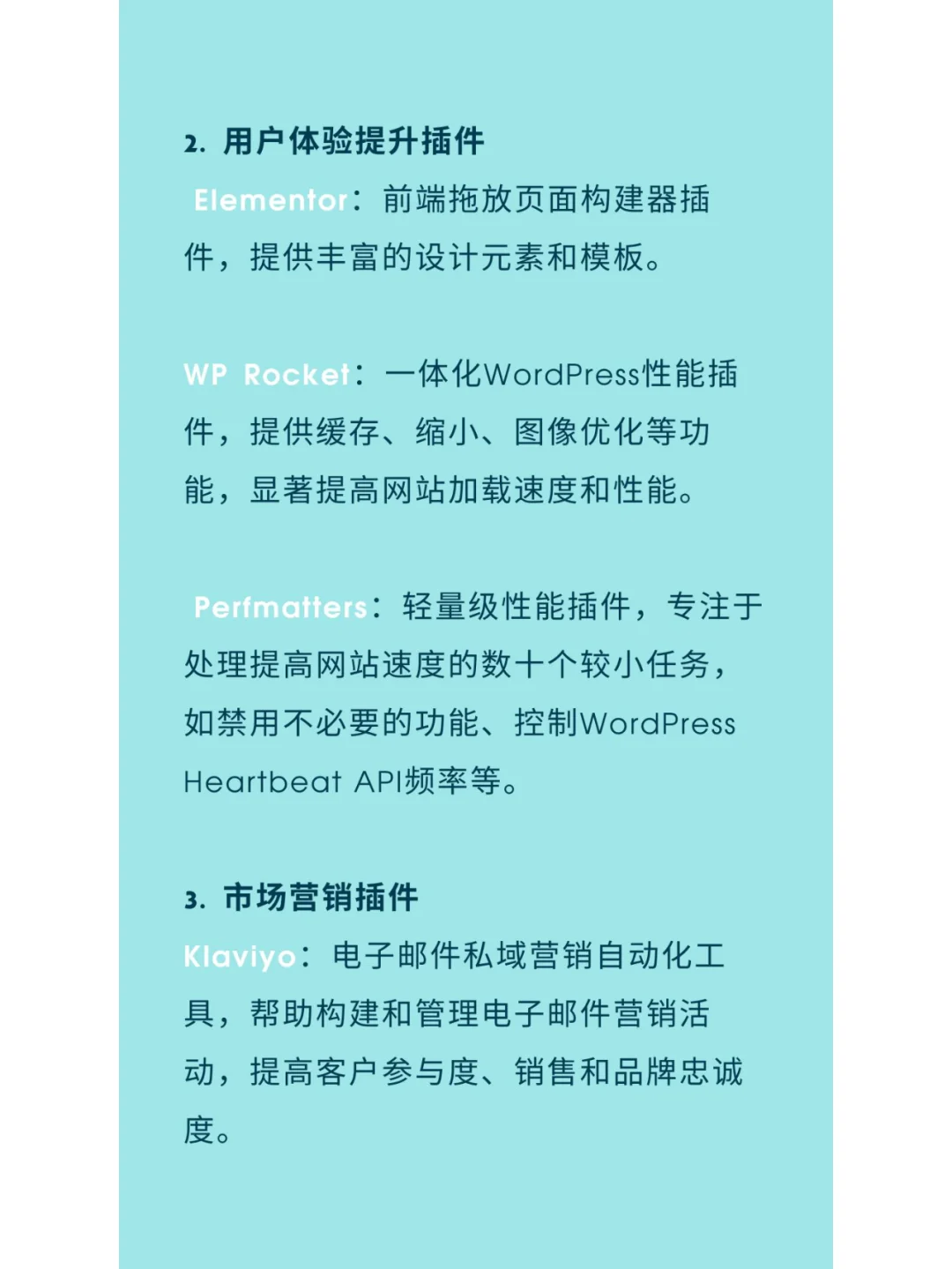 2. 用户体验提升插件

Elementor：前端拖放页面构建器插件，提供丰富的设计元素和模板。

WP Rocket：一体化WordPress性能插件，提供缓存、缩小、图像优化等功能，显著提高网站加载速度和性能。

Perfmatters：轻量级性能插件，专注于处理提高网站速度的数十个较小任务，如禁用不必要的功能、控制WordPress Heartbeat API频率等。

3. 市场营销插件

Klaviyo：电子邮件私域营销自动化工具，帮助构建和管理电子邮件营销活动，提高客户参与度、销售和品牌忠诚度。